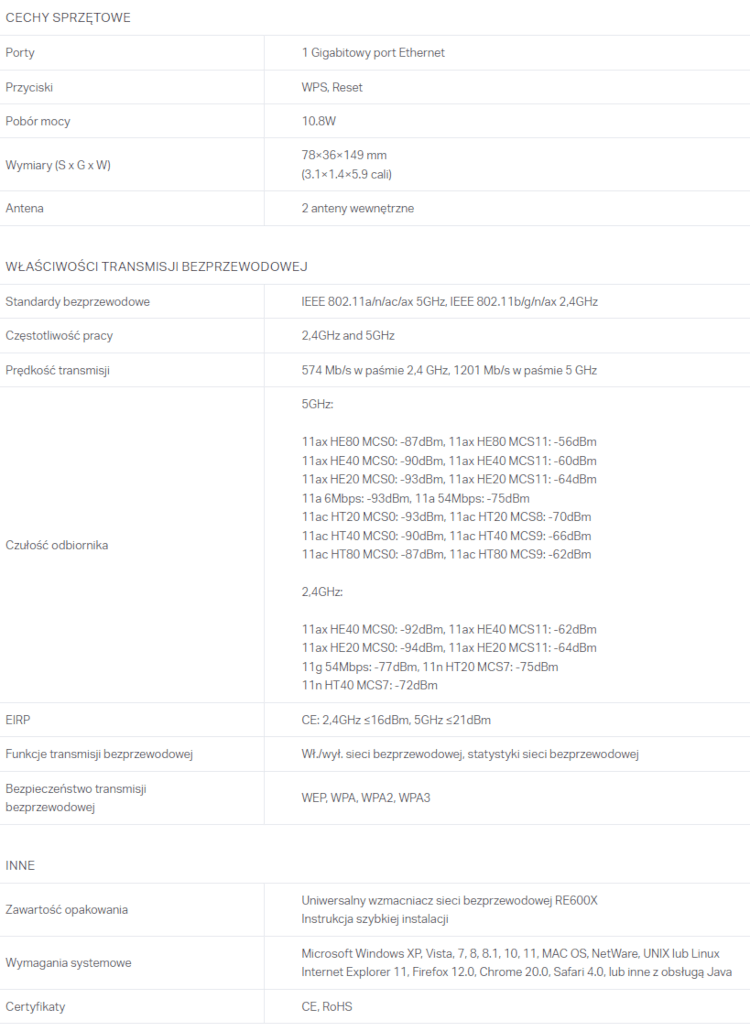 CECHY SPRZĘTOWE

| | |
|---|---|
| Porty | 1 Gigabitowy port Ethernet |
| Przyciski | WPS, Reset |
| Pobór mocy | 10.8W |
| Wymiary (S x G x W) | 78×36×149 mm (3.1×1.4×5.9 cali) |
| Antena | 2 anteny wewnętrzne |

WŁAŚCIWOŚCI TRANSMISJI BEZPRZEWODOWEJ

| | |
|---|---|
| Standardy bezprzewodowe | IEEE 802.11a/n/ac/ax 5GHz, IEEE 802.11b/g/n/ax 2,4GHz |
| Częstotliwość pracy | 2,4GHz and 5GHz |
| Prędkość transmisji | 574 Mb/s w paśmie 2,4 GHz, 1201 Mb/s w paśmie 5 GHz |
| Czułość odbiornika | 5GHz: 11ax HE80 MCS0: -87dBm, 11ax HE80 MCS11: -56dBm 11ax HE40 MCS0: -90dBm, 11ax HE40 MCS11: -60dBm 11ax HE20 MCS0: -93dBm, 11ax HE20 MCS11: -64dBm 11a 6Mbps: -93dBm, 11a 54Mbps: -75dBm 11ac HT20 MCS0: -93dBm, 11ac HT20 MCS8: -70dBm 11ac HT40 MCS0: -90dBm, 11ac HT40 MCS9: -66dBm 11ac HT80 MCS0: -87dBm, 11ac HT80 MCS9: -62dBm 2,4GHz: 11ax HE40 MCS0: -92dBm, 11ax HE40 MCS11: -62dBm 11ax HE20 MCS0: -94dBm, 11ax HE20 MCS11: -64dBm 11g 54Mbps: -77dBm, 11n HT20 MCS7: -75dBm 11n HT40 MCS7: -72dBm |
| EIRP | CE: 2,4GHz ≤16dBm, 5GHz ≤21dBm |
| Funkcje transmisji bezprzewodowej | Wł./wył. sieci bezprzewodowej, statystyki sieci bezprzewodowej |
| Bezpieczeństwo transmisji bezprzewodowej | WEP, WPA, WPA2, WPA3 |

INNE

| | |
|---|---|
| Zawartość opakowania | Uniwersalny wzmacniacz sieci bezprzewodowej RE600X Instrukcja szybkiej instalacji |
| Wymagania systemowe | Microsoft Windows XP, Vista, 7, 8, 8.1, 10, 11, MAC OS, NetWare, UNIX lub Linux Internet Explorer 11, Firefox 12.0, Chrome 20.0, Safari 4.0, lub inne z obsługą Java |
| Certyfikaty | CE, RoHS |